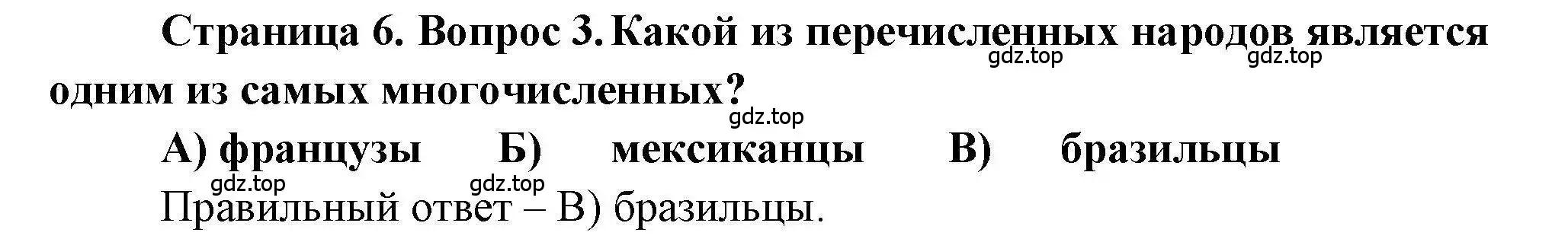 Страница 6. Вопрос 3. Какой из перечисленных народов является одним из самых многочисленных?
gdz.top gdz.top
gdz.top
А) французы Б) мексиканцы В) бразильцы
gdz.top gdz.top
Правильный ответ – В) бразильцы.